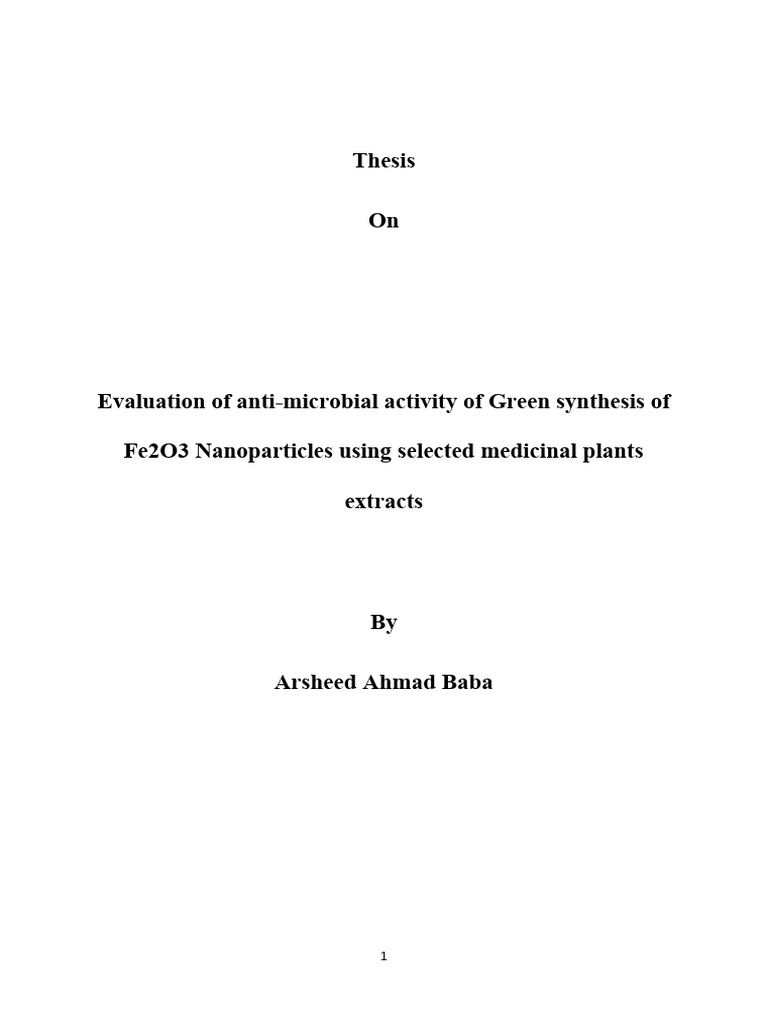 Thesis

On

Evaluation of anti-microbial activity of Green synthesis of Fe2O3 Nanoparticles using selected medicinal plants extracts

By

Arsheed Ahmad Baba

1